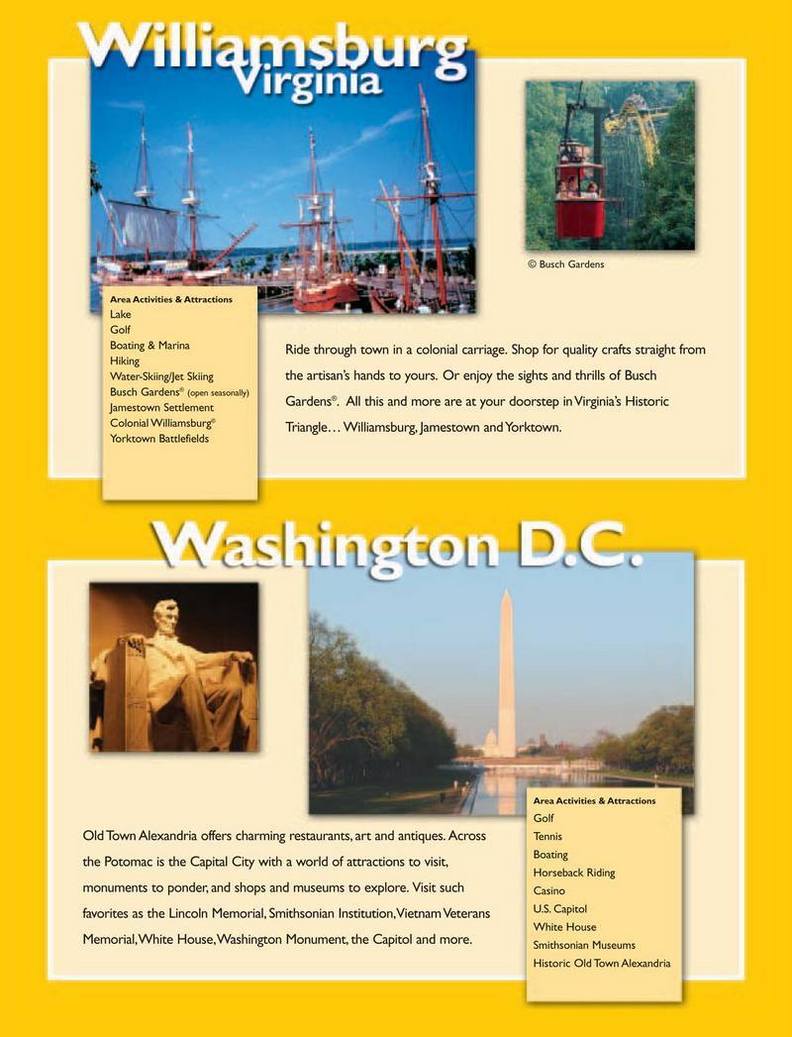 Williamsburg
Virginia

© Busch Gardens

Area Activities & Attractions
Lake
Golf
Boating & Marina
Hiking
Water-Skiing/Jet Skiing
Busch Gardens® (open seasonally)
Jamestown Settlement
Colonial Williamsburg®
Yorktown Battlefields

Ride through town in a colonial carriage. Shop for quality crafts straight from the artisan's hands to yours. Or enjoy the sights and thrills of Busch Gardens®. All this and more are at your doorstep in Virginia's Historic Triangle… Williamsburg, Jamestown and Yorktown.

Washington D.C.

Old Town Alexandria offers charming restaurants, art and antiques. Across the Potomac is the Capital City with a world of attractions to visit, monuments to ponder, and shops and museums to explore. Visit such favorites as the Lincoln Memorial, Smithsonian Institution, Vietnam Veterans Memorial, White House, Washington Monument, the Capitol and more.

Area Activities & Attractions
Golf
Tennis
Boating
Horseback Riding
Casino
U.S. Capitol
White House
Smithsonian Museums
Historic Old Town Alexandria